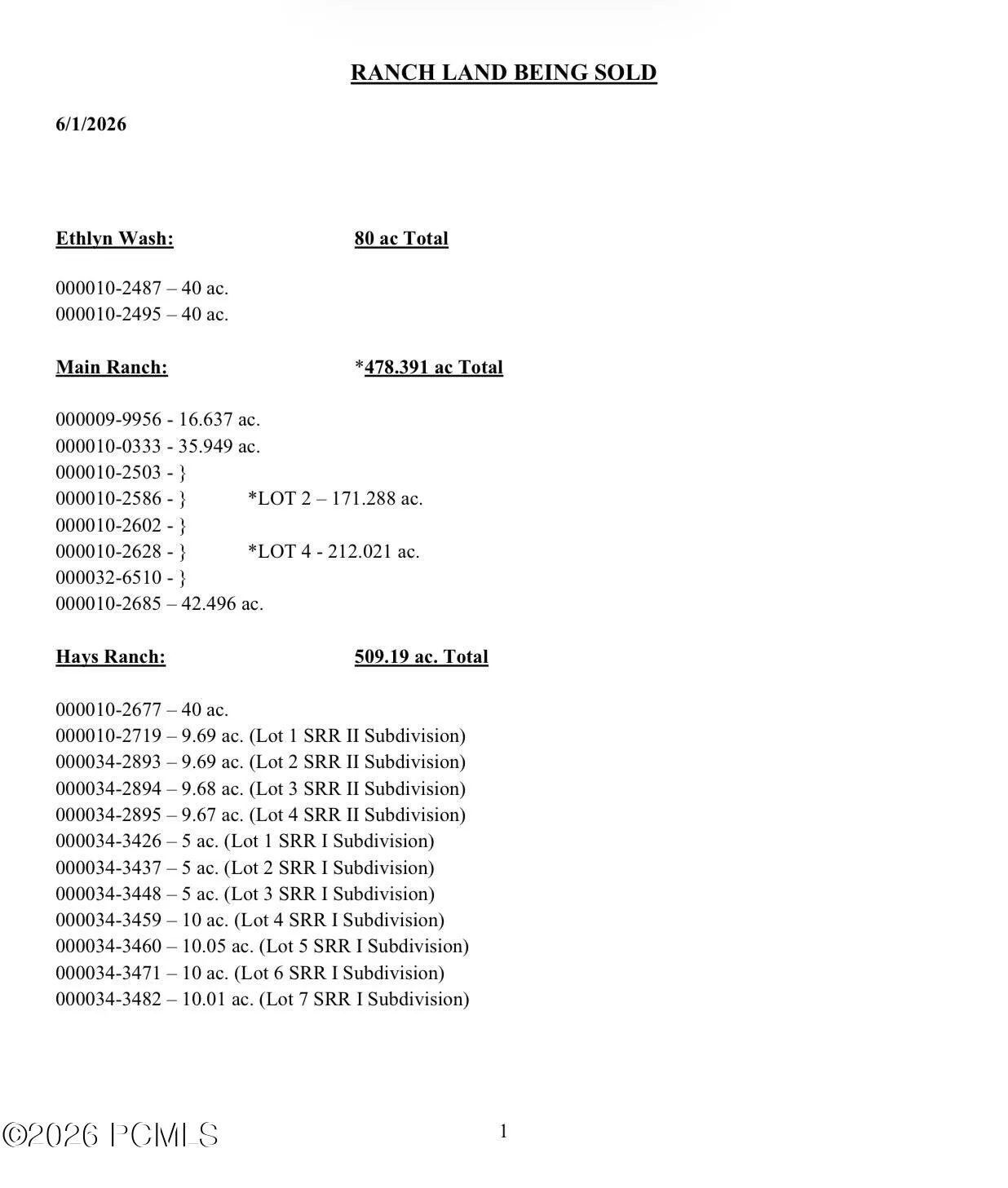 RANCH LAND BEING SOLD

6/1/2026

Ethlyn Wash: 80 ac Total

000010-2487 – 40 ac.
000010-2495 – 40 ac.

Main Ranch: *478.391 ac Total

000009-9956 - 16.637 ac.
000010-0333 - 35.949 ac.
000010-2503 - }
000010-2586 - } *LOT 2 – 171.288 ac.
000010-2602 - }
000010-2628 - } *LOT 4 - 212.021 ac.
000032-6510 - }
000010-2685 – 42.496 ac.

Hays Ranch: 509.19 ac. Total

000010-2677 – 40 ac.
000010-2719 – 9.69 ac. (Lot 1 SRR II Subdivision)
000034-2893 – 9.69 ac. (Lot 2 SRR II Subdivision)
000034-2894 – 9.68 ac. (Lot 3 SRR II Subdivision)
000034-2895 – 9.67 ac. (Lot 4 SRR II Subdivision)
000034-3426 – 5 ac. (Lot 1 SRR I Subdivision)
000034-3437 – 5 ac. (Lot 2 SRR I Subdivision)
000034-3448 – 5 ac. (Lot 3 SRR I Subdivision)
000034-3459 – 10 ac. (Lot 4 SRR I Subdivision)
000034-3460 – 10.05 ac. (Lot 5 SRR I Subdivision)
000034-3471 – 10 ac. (Lot 6 SRR I Subdivision)
000034-3482 – 10.01 ac. (Lot 7 SRR I Subdivision)

©2026 PCMLS

1